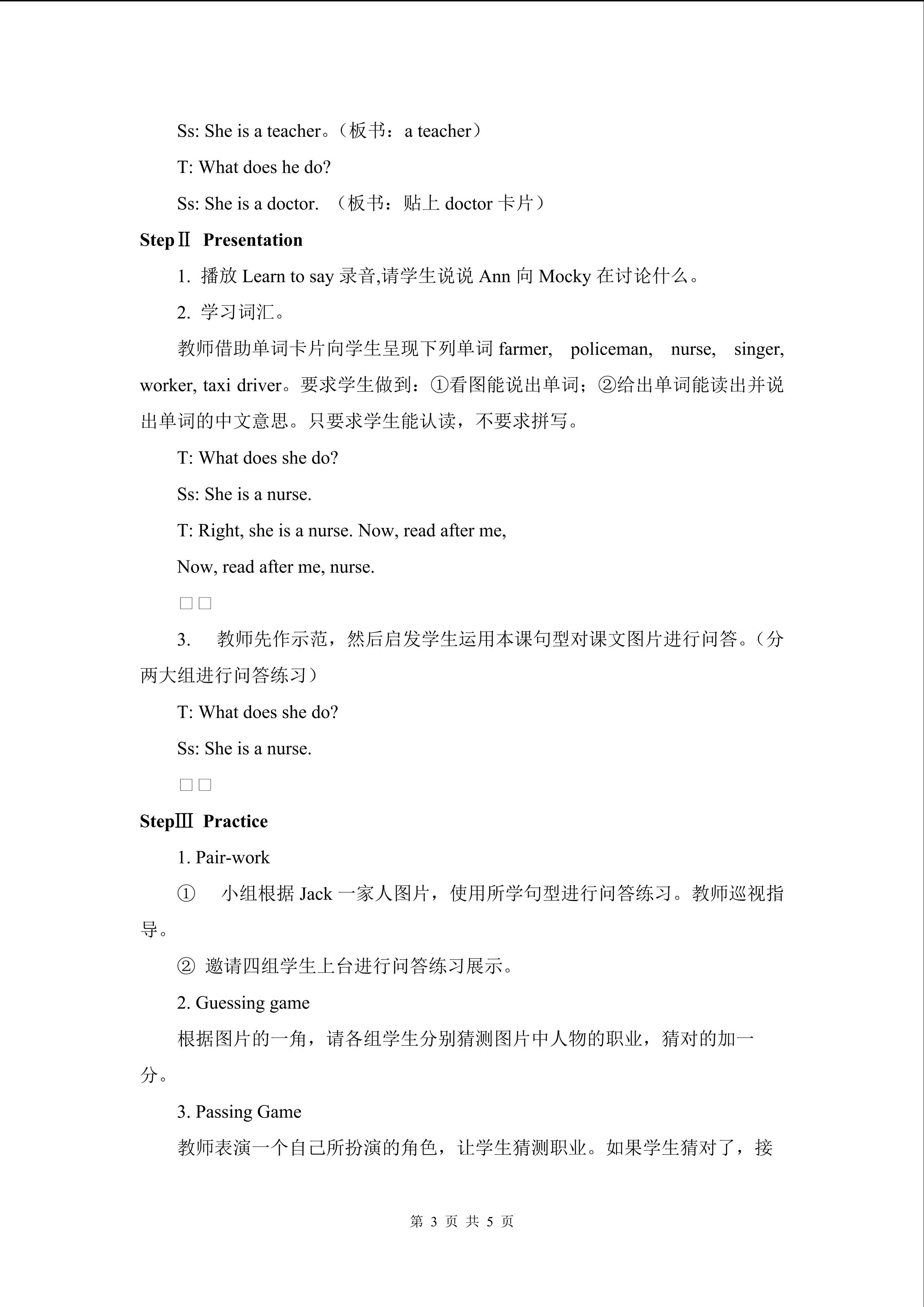 Ss: She is a teacher。(板书:a teacher)

T: What does he do?

Ss: She is a doctor. (板书:贴上doctor卡片)

StepⅡ Presentation

1. 播放Learn to say录音,请学生说说Ann向Mocky在讨论什么。

2. 学习词汇。

教师借助单词卡片向学生呈现下列单词farmer, policeman, nurse, singer, worker, taxi driver。要求学生做到:①看图能说出单词;②给出单词能读出并说出单词的中文意思。只要求学生能认读,不要求拼写。

T: What does she do?

Ss: She is a nurse.

T: Right, she is a nurse. Now, read after me,

Now, read after me, nurse.

☐☐

3. 教师先作示范,然后启发学生运用本课句型对课文图片进行问答。(分两大组进行问答练习)

T: What does she do?

Ss: She is a nurse.

☐☐

StepⅢ Practice

1. Pair-work

① 小组根据Jack一家人图片,使用所学句型进行问答练习。教师巡视指导。

② 邀请四组学生上台进行问答练习展示。

2. Guessing game

根据图片的一角,请各组学生分别猜测图片中人物的职业,猜对的加一分。

3. Passing Game

教师表演一个自己所扮演的角色,让学生猜测职业。如果学生猜对了,接

第3页 共5页